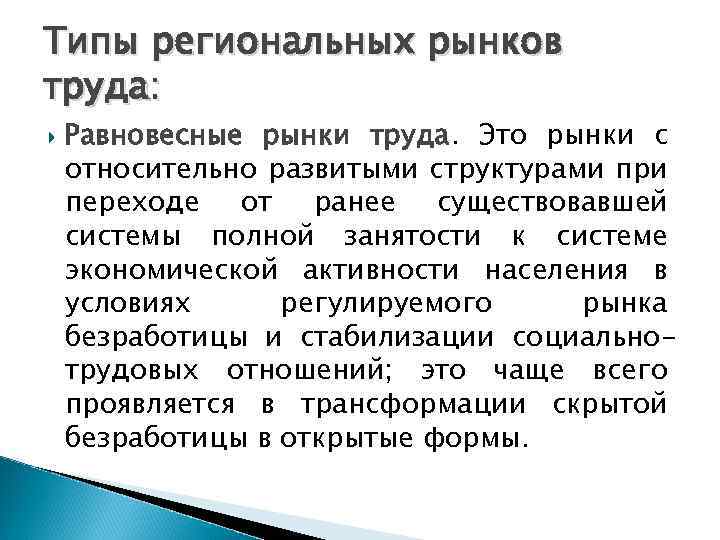 Типы региональных рынков труда:

Равновесные рынки труда. Это рынки с относительно развитыми структурами при переходе от ранее существовавшей системы полной занятости к системе экономической активности населения в условиях регулируемого рынка безработицы и стабилизации социально-трудовых отношений; это чаще всего проявляется в трансформации скрытой безработицы в открытые формы.